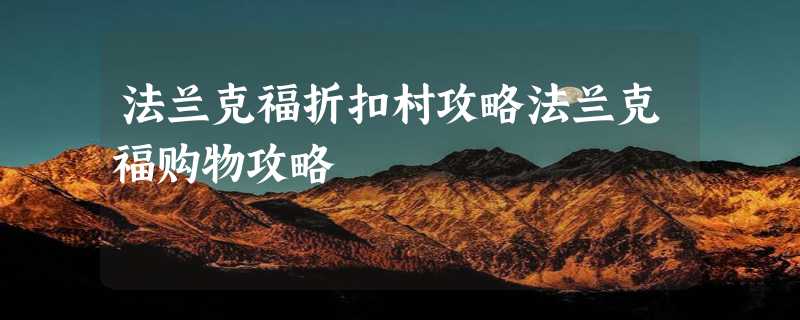 法兰克福折扣村攻略法兰克福购物攻略